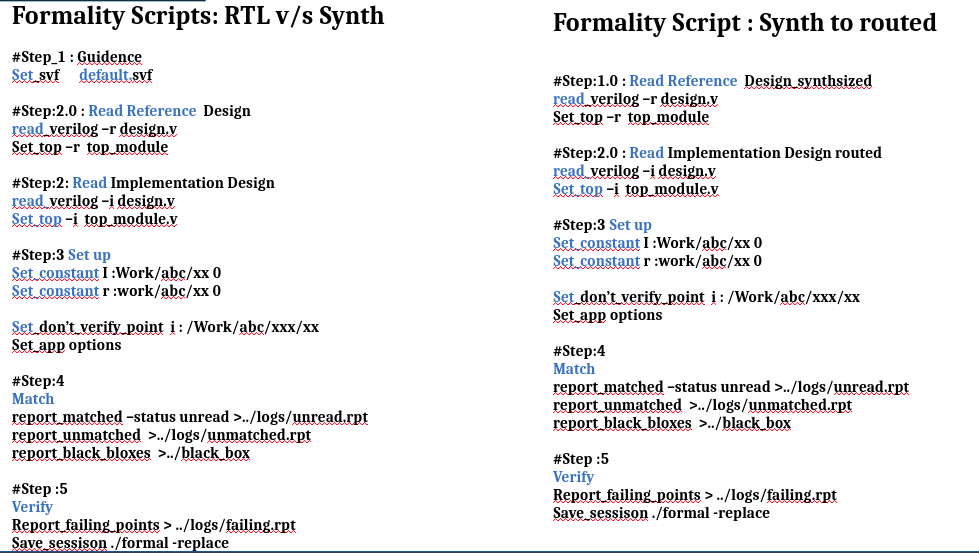 Formality Scripts: RTL v/s Synth

#Step_1 : Guidence
Set_svf     default.svf

#Step:2.0 : Read Reference  Design
read_verilog –r design.v
Set_top –r  top_module

#Step:2: Read Implementation Design
read_verilog –i design.v
Set_top –i  top_module.v

#Step:3 Set up
Set_constant I :Work/abc/xx 0
Set_constant r :work/abc/xx 0

Set_don't_verify_point  i : /Work/abc/xxx/xx
Set_app options

#Step:4
Match
report_matched –status unread >../logs/unread.rpt
report_unmatched  >../logs/unmatched.rpt
report_black_bloxes  >../black_box

#Step :5
Verify
Report_failing_points > ../logs/failing.rpt
Save_sessison ./formal -replace

Formality Script : Synth to routed

#Step:1.0 : Read Reference  Design_synthsized
read_verilog –r design.v
Set_top –r  top_module

#Step:2.0 : Read Implementation Design routed
read_verilog –i design.v
Set_top –i  top_module.v

#Step:3 Set up
Set_constant I :Work/abc/xx 0
Set_constant r :work/abc/xx 0

Set_don't_verify_point  i : /Work/abc/xxx/xx
Set_app options

#Step:4
Match
report_matched –status unread >../logs/unread.rpt
report_unmatched  >../logs/unmatched.rpt
report_black_bloxes  >../black_box

#Step :5
Verify
Report_failing_points > ../logs/failing.rpt
Save_sessison ./formal -replace